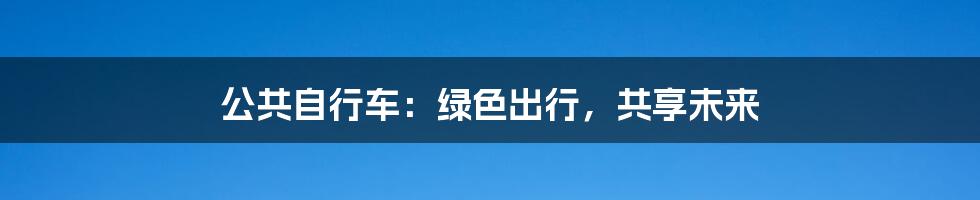 公共自行车：绿色出行，共享未来